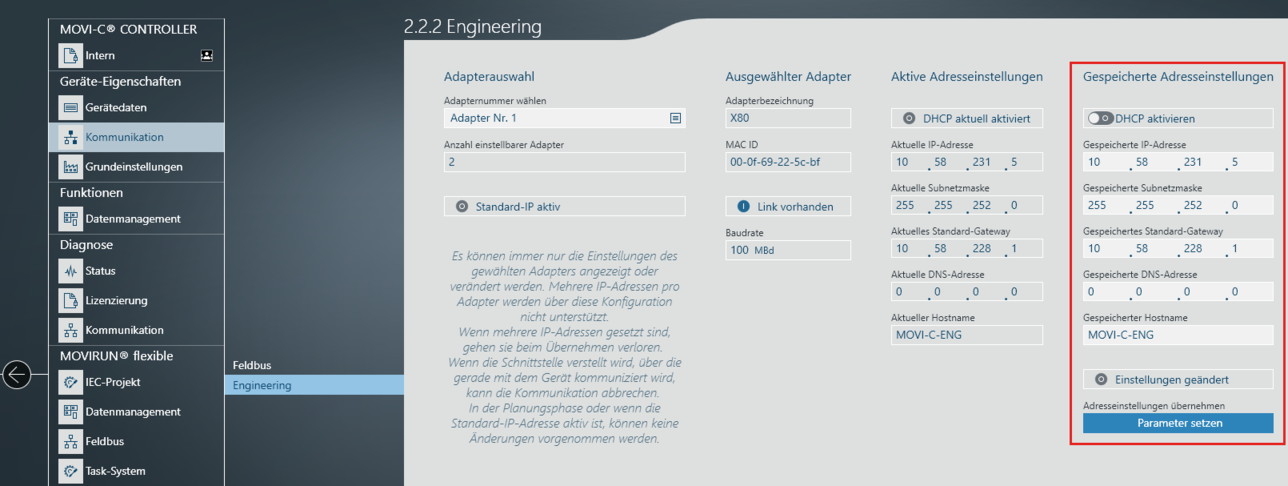 MOVI-C® CONTROLLER
Intern
Geräte-Eigenschaften
Gerätedaten
Kommunikation
Grundeinstellungen
Funktionen
Datenmanagement
Diagnose
Status
Lizenzierung
Kommunikation
MOVIRUN® flexible
IEC-Projekt
Datenmanagement
Feldbus
Task-System

Feldbus
Engineering

2.2.2 Engineering

Adapterauswahl
Adapternummer wählen
Adapter Nr. 1
Anzahl einstellbarer Adapter
2
Standard-IP aktiv

Es können immer nur die Einstellungen des gewählten Adapters angezeigt oder verändert werden. Mehrere IP-Adressen pro Adapter werden über diese Konfiguration nicht unterstützt.
Wenn mehrere IP-Adressen gesetzt sind, gehen sie beim Übernehmen verloren.
Wenn die Schnittstelle verstellt wird, über die gerade mit dem Gerät kommuniziert wird, kann die Kommunikation abbrechen.
In der Planungsphase oder wenn die Standard-IP-Adresse aktiv ist, können keine Änderungen vorgenommen werden.

Ausgewählter Adapter
Adapterbezeichnung
X80
MAC ID
00-0f-69-22-5c-bf
Link vorhanden
Baudrate
100 MBd

Aktive Adresseinstellungen
DHCP aktuell aktiviert
Aktuelle IP-Adresse
10 . 58 . 231 . 5
Aktuelle Subnetzmaske
255 . 255 . 252 . 0
Aktuelles Standard-Gateway
10 . 58 . 228 . 1
Aktuelle DNS-Adresse
0 . 0 . 0 . 0
Aktueller Hostname
MOVI-C-ENG

Gespeicherte Adresseinstellungen
DHCP aktivieren
Gespeicherte IP-Adresse
10 . 58 . 231 . 5
Gespeicherte Subnetzmaske
255 . 255 . 252 . 0
Gespeichertes Standard-Gateway
10 . 58 . 228 . 1
Gespeicherte DNS-Adresse
0 . 0 . 0 . 0
Gespeicherter Hostname
MOVI-C-ENG
Einstellungen geändert
Adresseinstellungen übernehmen
Parameter setzen